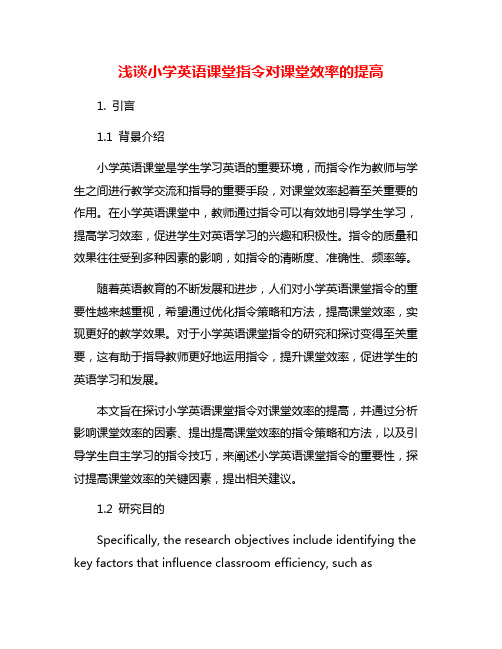 浅谈小学英语课堂指令对课堂效率的提高

1. 引言

1.1 背景介绍

小学英语课堂是学生学习英语的重要环境，而指令作为教师与学生之间进行教学交流和指导的重要手段，对课堂效率起着至关重要的作用。在小学英语课堂中，教师通过指令可以有效地引导学生学习，提高学习效率，促进学生对英语学习的兴趣和积极性。指令的质量和效果往往受到多种因素的影响，如指令的清晰度、准确性、频率等。

随着英语教育的不断发展和进步，人们对小学英语课堂指令的重要性越来越重视，希望通过优化指令策略和方法，提高课堂效率，实现更好的教学效果。对于小学英语课堂指令的研究和探讨变得至关重要，这有助于指导教师更好地运用指令，提升课堂效率，促进学生的英语学习和发展。

本文旨在探讨小学英语课堂指令对课堂效率的提高，并通过分析影响课堂效率的因素、提出提高课堂效率的指令策略和方法，以及引导学生自主学习的指令技巧，来阐述小学英语课堂指令的重要性，探讨提高课堂效率的关键因素，提出相关建议。

1.2 研究目的

Specifically, the research objectives include identifying the key factors that influence classroom efficiency, such as